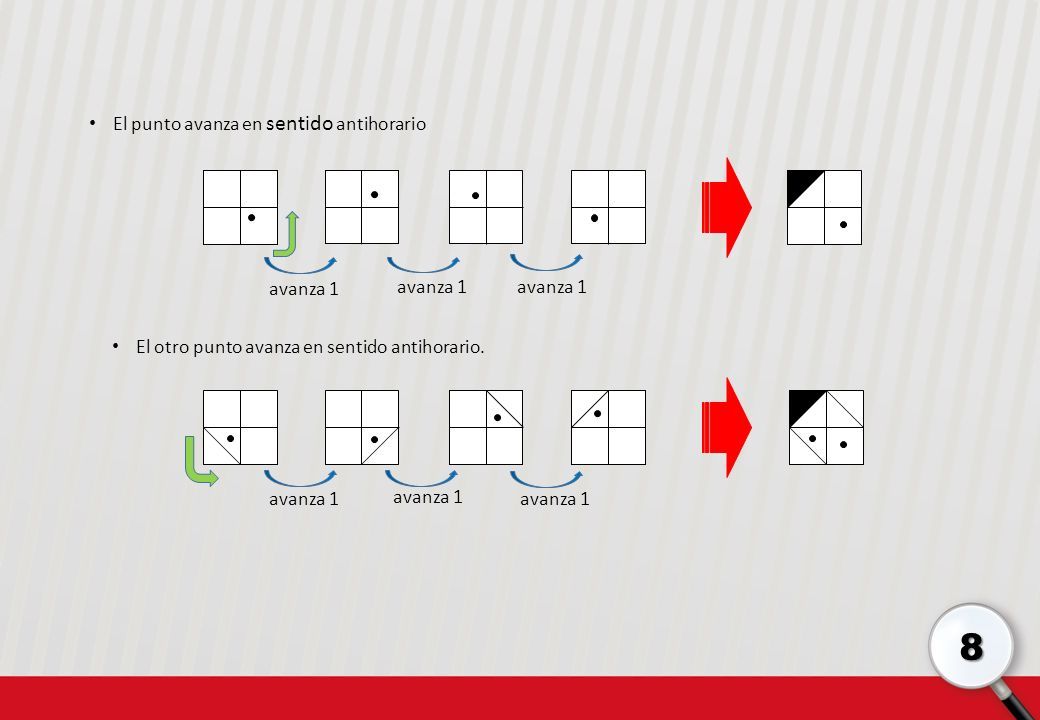 • El punto avanza en sentido antihorario

avanza 1 avanza 1 avanza 1

• El otro punto avanza en sentido antihorario.

avanza 1 avanza 1 avanza 1

8